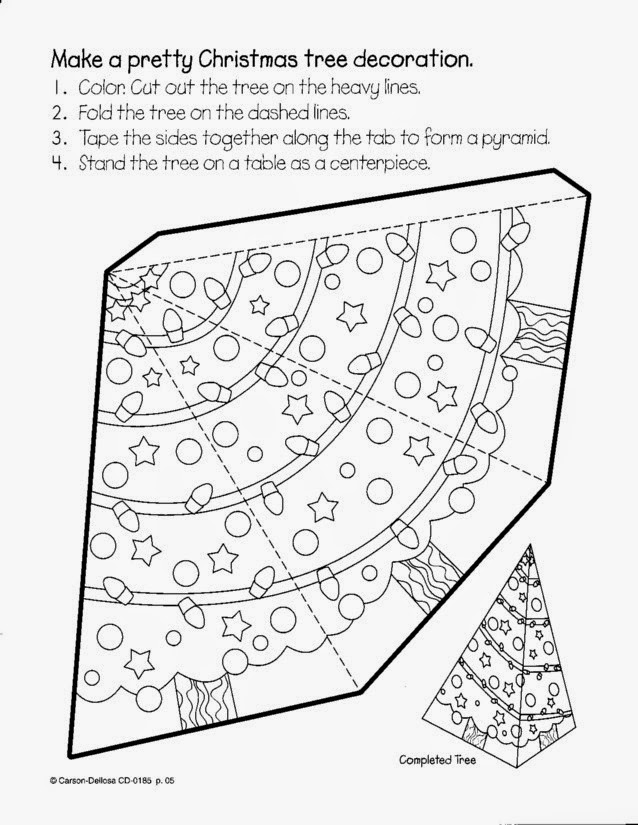 Make a pretty Christmas tree decoration.

1. Color. Cut out the tree on the heavy lines.
2. Fold the tree on the dashed lines.
3. Tape the sides together along the tab to form a pyramid.
4. Stand the tree on a table as a centerpiece.

Completed Tree

© Carson-Dellosa CD-0185 p. 05